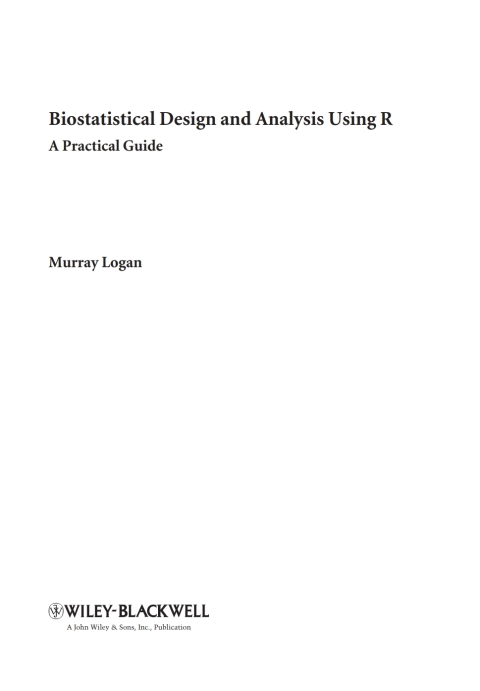 Biostatistical Design and Analysis Using R
A Practical Guide

Murray Logan

WILEY-BLACKWELL
A John Wiley & Sons, Inc., Publication